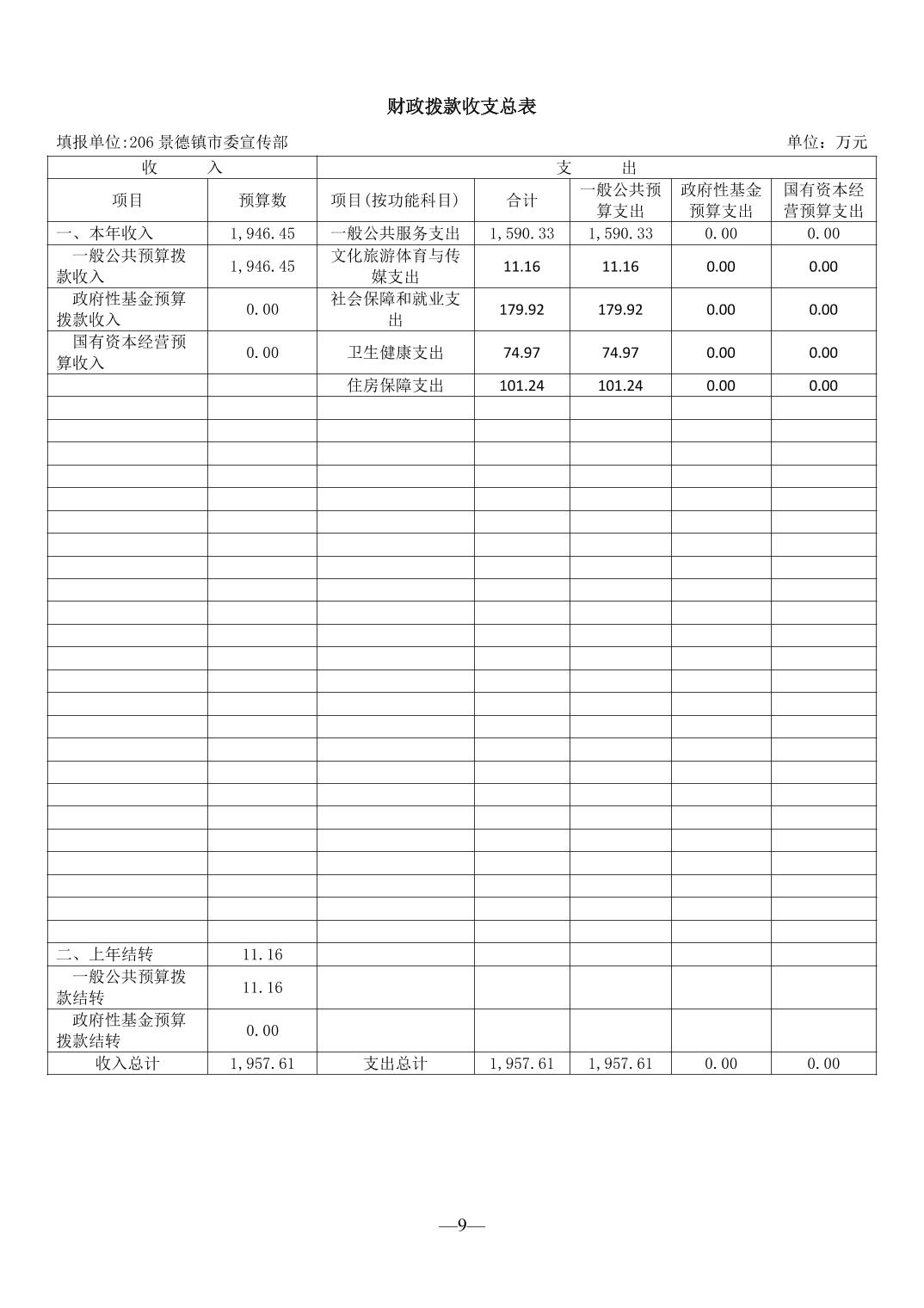 财政拨款收支总表

填报单位:206 景德镇市委宣传部　　　　单位：万元

| 收　　入 | | 支　　出 | | | | |
|---|---|---|---|---|---|---|
| 项目 | 预算数 | 项目(按功能科目) | 合计 | 一般公共预算支出 | 政府性基金预算支出 | 国有资本经营预算支出 |
| 一、本年收入 | 1,946.45 | 一般公共服务支出 | 1,590.33 | 1,590.33 | 0.00 | 0.00 |
| 一般公共预算拨款收入 | 1,946.45 | 文化旅游体育与传媒支出 | 11.16 | 11.16 | 0.00 | 0.00 |
| 政府性基金预算拨款收入 | 0.00 | 社会保障和就业支出 | 179.92 | 179.92 | 0.00 | 0.00 |
| 国有资本经营预算收入 | 0.00 | 卫生健康支出 | 74.97 | 74.97 | 0.00 | 0.00 |
| | | 住房保障支出 | 101.24 | 101.24 | 0.00 | 0.00 |
| 二、上年结转 | 11.16 | | | | | |
| 一般公共预算拨款结转 | 11.16 | | | | | |
| 政府性基金预算拨款结转 | 0.00 | | | | | |
| 收入总计 | 1,957.61 | 支出总计 | 1,957.61 | 1,957.61 | 0.00 | 0.00 |

—9—